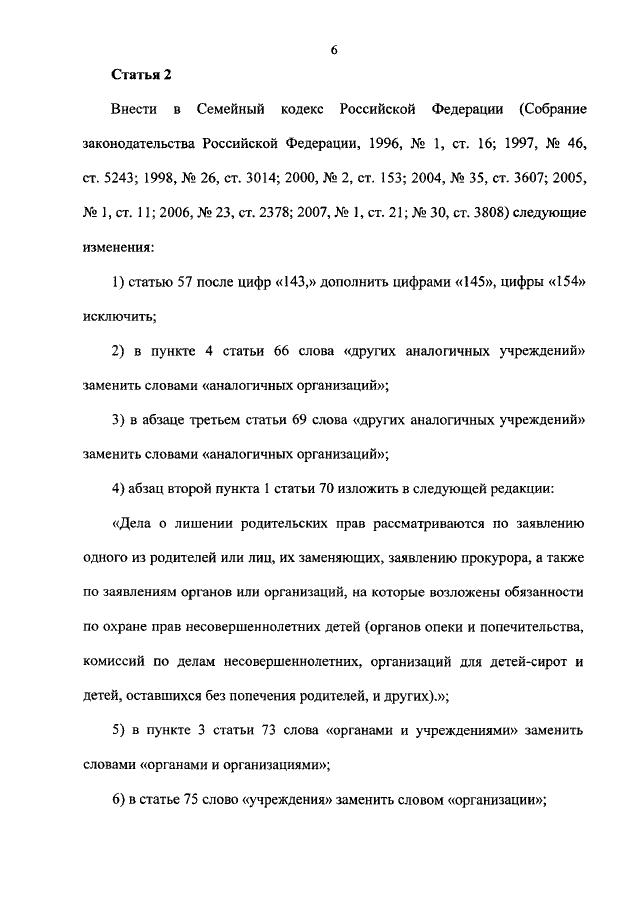 6

Статья 2

Внести в Семейный кодекс Российской Федерации (Собрание законодательства Российской Федерации, 1996, № 1, ст. 16; 1997, № 46, ст. 5243; 1998, № 26, ст. 3014; 2000, № 2, ст. 153; 2004, № 35, ст. 3607; 2005, № 1, ст. 11; 2006, № 23, ст. 2378; 2007, № 1, ст. 21; № 30, ст. 3808) следующие изменения:

1) статью 57 после цифр «143,» дополнить цифрами «145», цифры «154» исключить;

2) в пункте 4 статьи 66 слова «других аналогичных учреждений» заменить словами «аналогичных организаций»;

3) в абзаце третьем статьи 69 слова «других аналогичных учреждений» заменить словами «аналогичных организаций»;

4) абзац второй пункта 1 статьи 70 изложить в следующей редакции:

«Дела о лишении родительских прав рассматриваются по заявлению одного из родителей или лиц, их заменяющих, заявлению прокурора, а также по заявлениям органов или организаций, на которые возложены обязанности по охране прав несовершеннолетних детей (органов опеки и попечительства, комиссий по делам несовершеннолетних, организаций для детей-сирот и детей, оставшихся без попечения родителей, и других).»;

5) в пункте 3 статьи 73 слова «органами и учреждениями» заменить словами «органами и организациями»;

6) в статье 75 слово «учреждения» заменить словом «организации»;